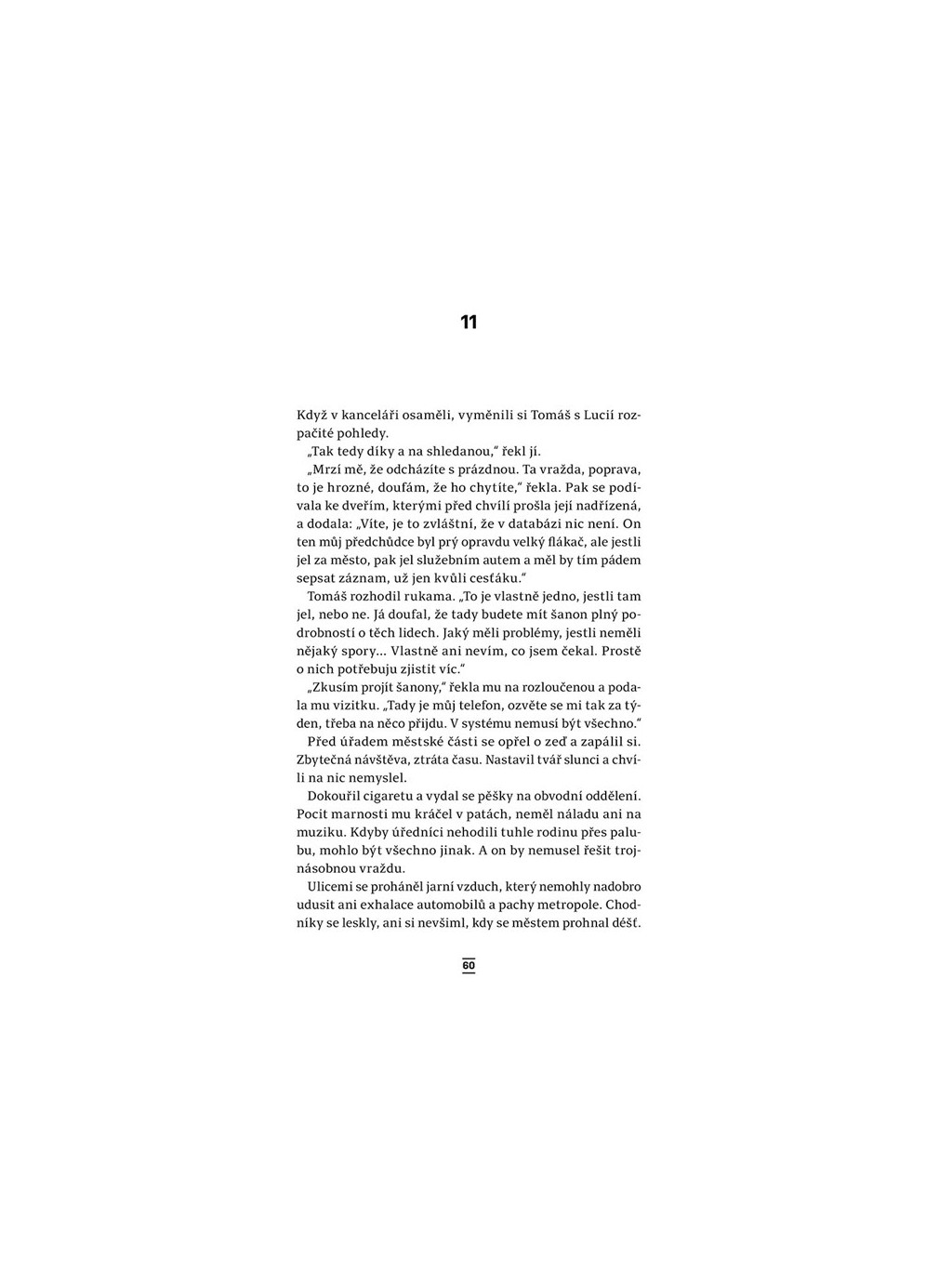 11

Když v kanceláři osaměli, vyměnili si Tomáš s Lucií rozpačité pohledy.

„Tak tedy díky a na shledanou," řekl jí.

„Mrzí mě, že odcházíte s prázdnou. Ta vražda, poprava, to je hrozné, doufám, že ho chytíte," řekla. Pak se podívala ke dveřím, kterými před chvílí prošla její nadřízená, a dodala: „Víte, je to zvláštní, že v databázi nic není. On ten můj předchůdce byl prý opravdu velký flákač, ale jestli jel za město, pak jel služebním autem a měl by tím pádem sepsat záznam, už jen kvůli cesťáku."

Tomáš rozhodil rukama. „To je vlastně jedno, jestli tam jel, nebo ne. Já doufal, že tady budete mít šanon plný podrobností o těch lidech. Jaký měli problémy, jestli neměli nějaký spory… Vlastně ani nevím, co jsem čekal. Prostě o nich potřebuju zjistit víc."

„Zkusím projít šanony," řekla mu na rozloučenou a podala mu vizitku. „Tady je můj telefon, ozvěte se mi tak za týden, třeba na něco přijdu. V systému nemusí být všechno."

Před úřadem městské části se opřel o zeď a zapálil si. Zbytečná návštěva, ztráta času. Nastavil tvář slunci a chvíli na nic nemyslel.

Dokouřil cigaretu a vydal se pěšky na obvodní oddělení. Pocit marnosti mu kráčel v patách, neměl náladu ani na muziku. Kdyby úředníci nehodili tuhle rodinu přes palubu, mohlo být všechno jinak. A on by nemusel řešit trojnásobnou vraždu.

Ulicemi se proháněl jarní vzduch, který nemohly nadobro udusit ani exhalace automobilů a pachy metropole. Chodníky se leskly, ani si nevšiml, kdy se městem prohnal déšť.

60